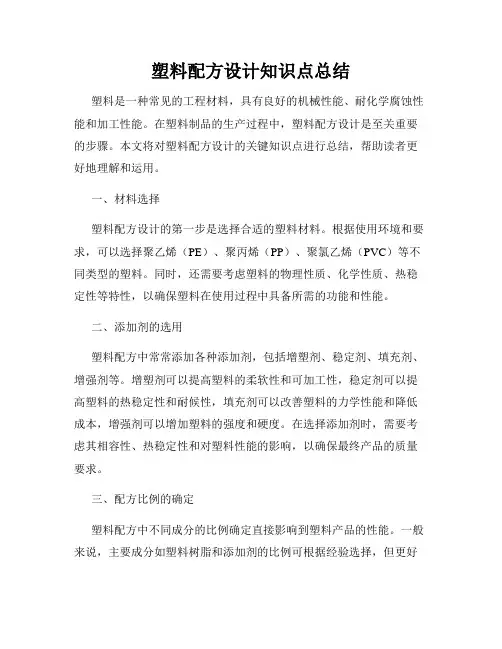 塑料配方设计知识点总结

塑料是一种常见的工程材料，具有良好的机械性能、耐化学腐蚀性能和加工性能。在塑料制品的生产过程中，塑料配方设计是至关重要的步骤。本文将对塑料配方设计的关键知识点进行总结，帮助读者更好地理解和运用。

一、材料选择

塑料配方设计的第一步是选择合适的塑料材料。根据使用环境和要求，可以选择聚乙烯（PE）、聚丙烯（PP）、聚氯乙烯（PVC）等不同类型的塑料。同时，还需要考虑塑料的物理性质、化学性质、热稳定性等特性，以确保塑料在使用过程中具备所需的功能和性能。

二、添加剂的选用

塑料配方中常常添加各种添加剂，包括增塑剂、稳定剂、填充剂、增强剂等。增塑剂可以提高塑料的柔软性和可加工性，稳定剂可以提高塑料的热稳定性和耐候性，填充剂可以改善塑料的力学性能和降低成本，增强剂可以增加塑料的强度和硬度。在选择添加剂时，需要考虑其相容性、热稳定性和对塑料性能的影响，以确保最终产品的质量要求。

三、配方比例的确定

塑料配方中不同成分的比例确定直接影响到塑料产品的性能。一般来说，主要成分如塑料树脂和添加剂的比例可根据经验选择，但更好